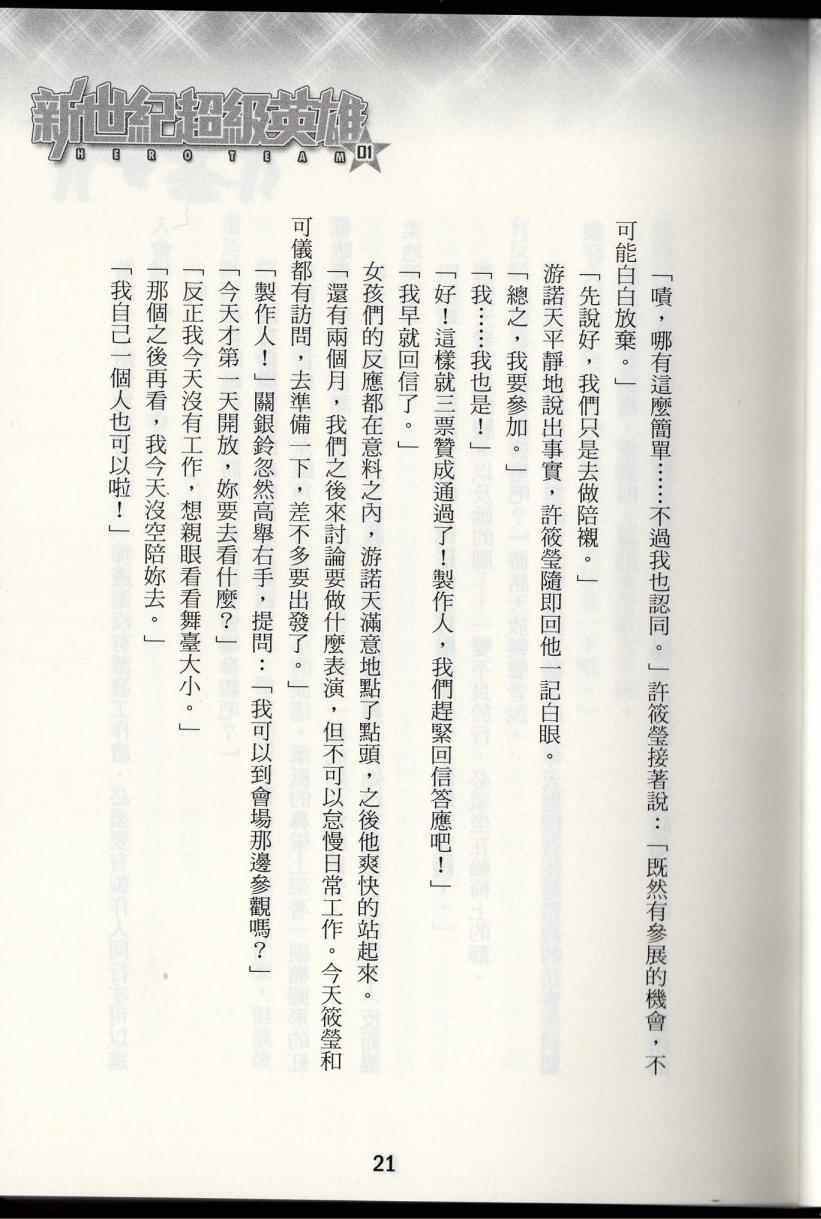 新世紀超級英雄
HERO TEAM 01

「嘖，哪有這麼簡單……不過我也認同。」許筱瑩接著說：「既然有參展的機會，不可能白白放棄。」

「先說好，我們只是去做陪襯。」

游諾天平靜地說出事實，許筱瑩隨即回他一記白眼。

「總之，我要參加。」

「我……我也是！」

「好！這樣就三票贊成通過了！製作人，我們趕緊回信答應吧！」

「我早就回信了。」

女孩們的反應都在意料之內，游諾天滿意地點了點頭，之後他爽快的站起來。

「還有兩個月，我們之後來討論要做什麼表演，但不可以怠慢日常工作。今天筱瑩和可儀都有訪問，去準備一下，差不多要出發了。」

「製作人！」關銀鈴忽然高舉右手，提問：「我可以到會場那邊參觀嗎？」

「今天才第一天開放，妳要去看什麼？」

「反正我今天沒有工作，想親眼看看舞臺大小。」

「那個之後再看，我今天沒空陪妳去。」

「我自己一個人也可以啦！」

21